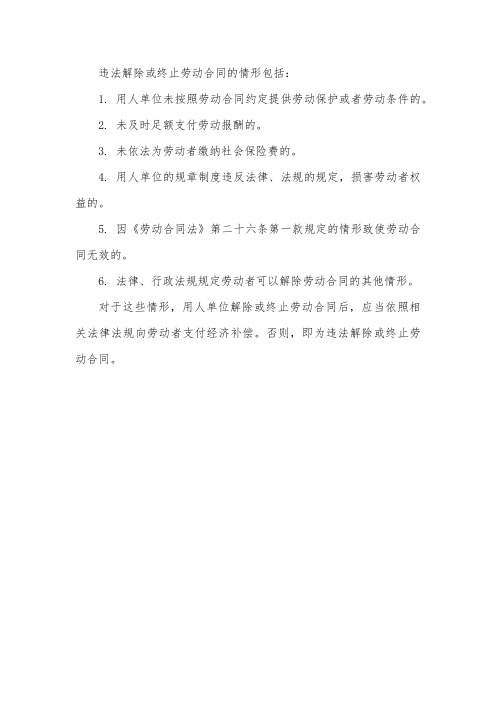 违法解除或终止劳动合同的情形包括：

1. 用人单位未按照劳动合同约定提供劳动保护或者劳动条件的。

2. 未及时足额支付劳动报酬的。

3. 未依法为劳动者缴纳社会保险费的。

4. 用人单位的规章制度违反法律、法规的规定，损害劳动者权益的。

5. 因《劳动合同法》第二十六条第一款规定的情形致使劳动合同无效的。

6. 法律、行政法规规定劳动者可以解除劳动合同的其他情形。

对于这些情形，用人单位解除或终止劳动合同后，应当依照相关法律法规向劳动者支付经济补偿。否则，即为违法解除或终止劳动合同。